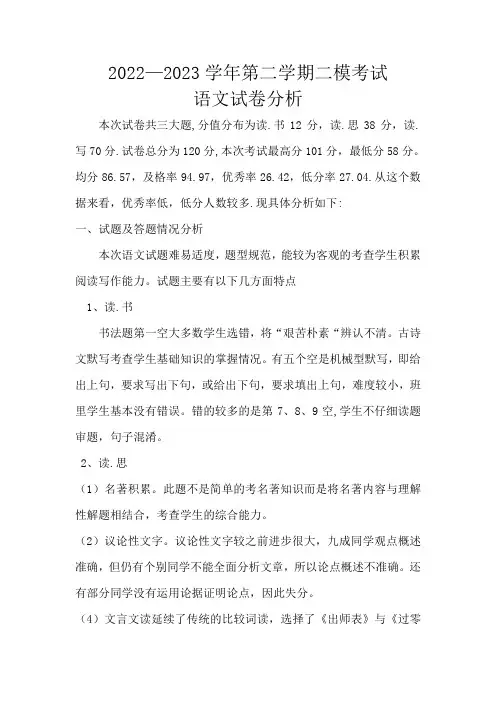 2022—2023 学年第二学期二模考试
语文试卷分析

本次试卷共三大题,分值分布为读.书 12 分，读.思 38 分，读.写 70 分.试卷总分为 120 分,本次考试最高分 101 分，最低分 58 分。均分 86.57，及格率 94.97，优秀率 26.42，低分率 27.04.从这个数据来看，优秀率低，低分人数较多.现具体分析如下:

一、试题及答题情况分析

本次语文试题难易适度，题型规范，能较为客观的考查学生积累阅读写作能力。试题主要有以下几方面特点

1、读.书

书法题第一空大多数学生选错，将“艰苦朴素“辨认不清。古诗文默写考查学生基础知识的掌握情况。有五个空是机械型默写，即给出上句，要求写出下句，或给出下句，要求填出上句，难度较小，班里学生基本没有错误。错的较多的是第 7、8、9 空,学生不仔细读题审题，句子混淆。

2、读.思

（1）名著积累。此题不是简单的考名著知识而是将名著内容与理解性解题相结合，考查学生的综合能力。

（2）议论性文字。议论性文字较之前进步很大，九成同学观点概述准确，但仍有个别同学不能全面分析文章，所以论点概述不准确。还有部分同学没有运用论据证明论点，因此失分。

（4）文言文读延续了传统的比较词读，选择了《出师表》与《过零